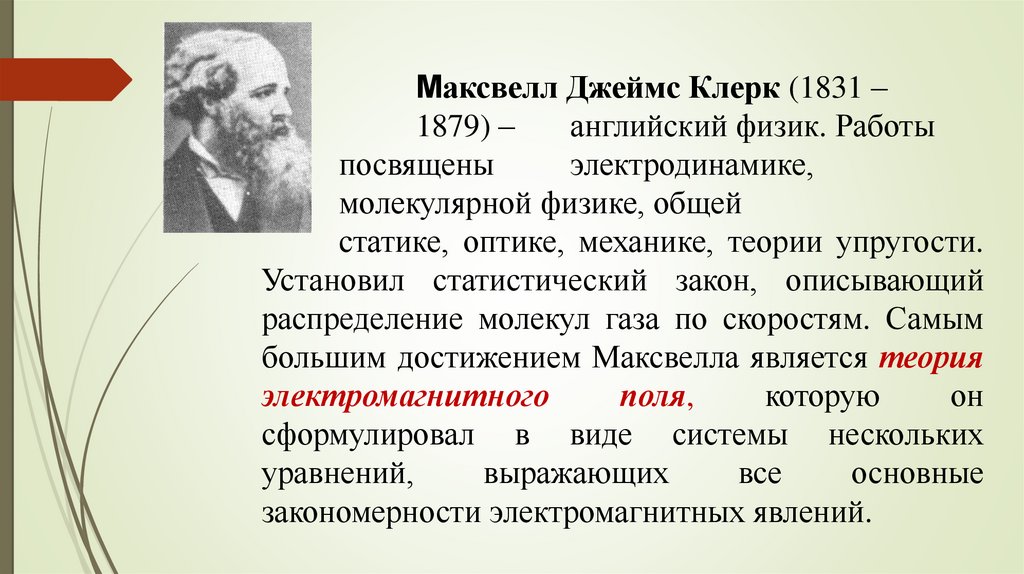 Максвелл Джеймс Клерк (1831 – 1879) – английский физик. Работы посвящены электродинамике, молекулярной физике, общей статике, оптике, механике, теории упругости. Установил статистический закон, описывающий распределение молекул газа по скоростям. Самым большим достижением Максвелла является теория электромагнитного поля, которую он сформулировал в виде системы нескольких уравнений, выражающих все основные закономерности электромагнитных явлений.